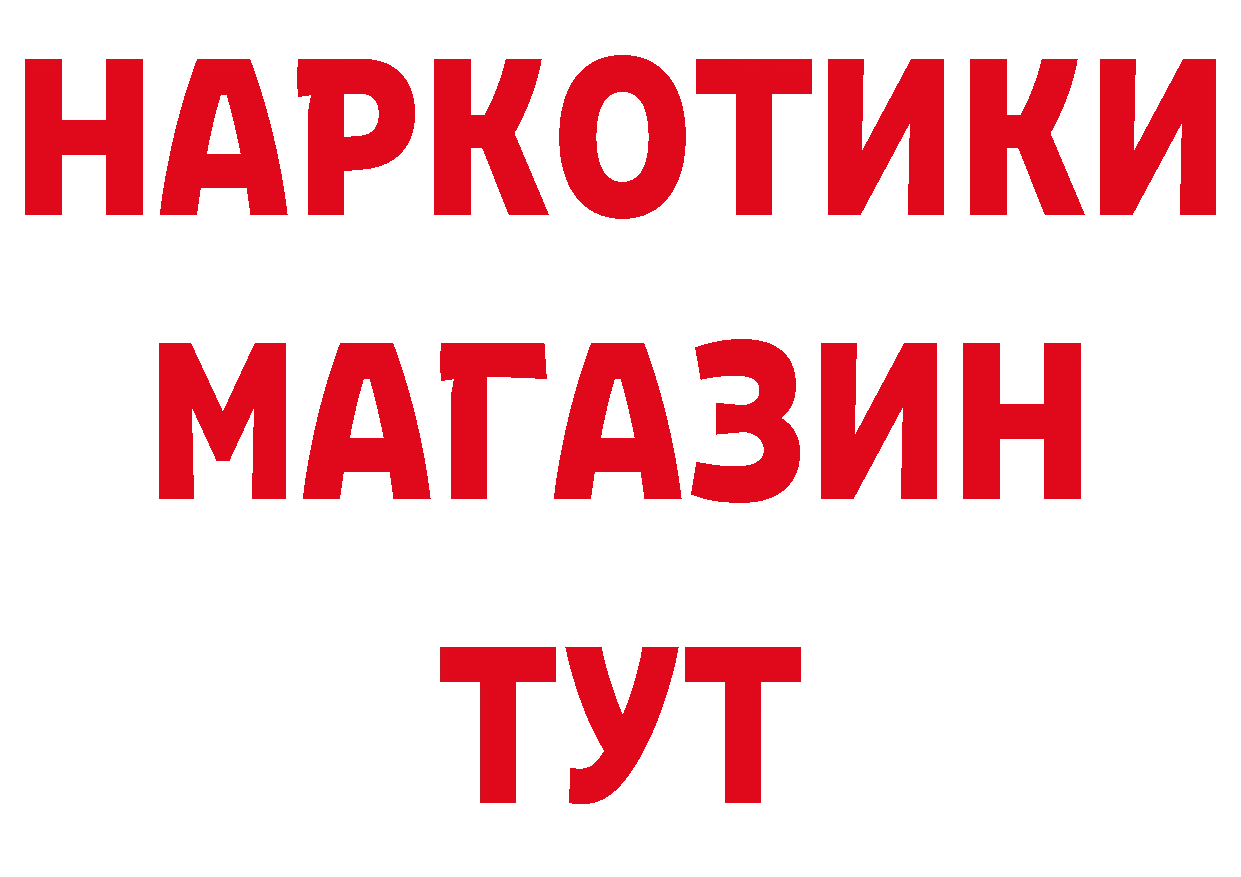 НАРКОТИКИ
МАГАЗИН
ТУТ